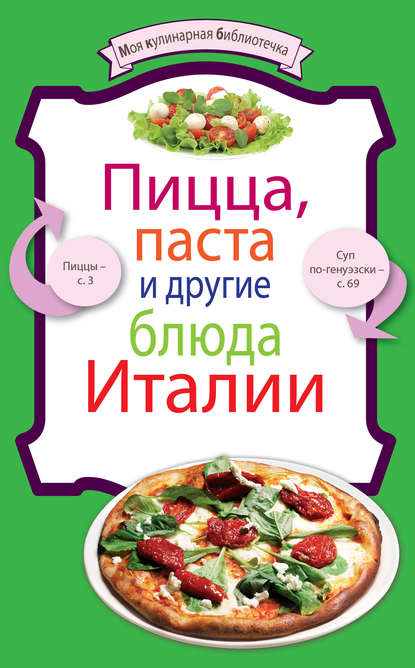 Моя кулинарная библиотечка

Пицца, паста и другие блюда Италии

Пиццы – с. 3

Суп по-генуэзски – с. 69